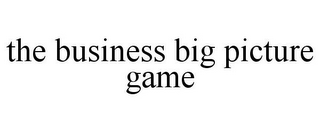 the business big picture game